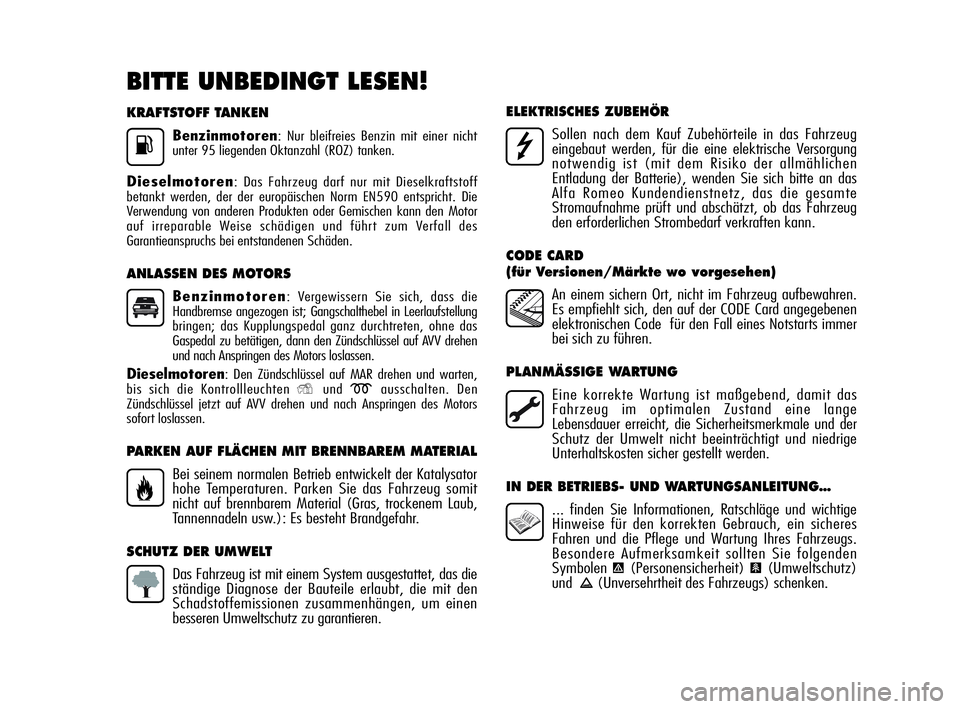 BITTE UNBEDINGT LESEN!

KRAFTSTOFF TANKEN

Benzinmotoren: Nur bleifreies Benzin mit einer nicht unter 95 liegenden Oktanzahl (ROZ) tanken.

Dieselmotoren: Das Fahrzeug darf nur mit Dieselkraftstoff betankt werden, der der europäischen Norm EN590 entspricht. Die Verwendung von anderen Produkten oder Gemischen kann den Motor auf irreparable Weise schädigen und führt zum Verfall des Garantieanspruchs bei entstandenen Schäden.

ANLASSEN DES MOTORS

Benzinmotoren: Vergewissern Sie sich, dass die Handbremse angezogen ist; Gangschalthebel in Leerlaufstellung bringen; das Kupplungspedal ganz durchtreten, ohne das Gaspedal zu betätigen, dann den Zündschlüssel auf AVV drehen und nach Anspringen des Motors loslassen.

Dieselmotoren: Den Zündschlüssel auf MAR drehen und warten, bis sich die Kontrollleuchten und ausschalten. Den Zündschlüssel jetzt auf AVV drehen und nach Anspringen des Motors sofort loslassen.

PARKEN AUF FLÄCHEN MIT BRENNBAREM MATERIAL

Bei seinem normalen Betrieb entwickelt der Katalysator hohe Temperaturen. Parken Sie das Fahrzeug somit nicht auf brennbarem Material (Gras, trockenem Laub, Tannennadeln usw.): Es besteht Brandgefahr.

SCHUTZ DER UMWELT

Das Fahrzeug ist mit einem System ausgestattet, das die ständige Diagnose der Bauteile erlaubt, die mit den Schadstoffemissionen zusammenhängen, um einen besseren Umweltschutz zu garantieren.

ELEKTRISCHES ZUBEHÖR

Sollen nach dem Kauf Zubehörteile in das Fahrzeug eingebaut werden, für die eine elektrische Versorgung notwendig ist (mit dem Risiko der allmählichen Entladung der Batterie), wenden Sie sich bitte an das Alfa Romeo Kundendienstnetz, das die gesamte Stromaufnahme prüft und abschätzt, ob das Fahrzeug den erforderlichen Strombedarf verkraften kann.

CODE CARD
(für Versionen/Märkte wo vorgesehen)

An einem sichern Ort, nicht im Fahrzeug aufbewahren. Es empfiehlt sich, den auf der CODE Card angegebenen elektronischen Code für den Fall eines Notstarts immer bei sich zu führen.

PLANMÄSSIGE WARTUNG

Eine korrekte Wartung ist maßgebend, damit das Fahrzeug im optimalen Zustand eine lange Lebensdauer erreicht, die Sicherheitsmerkmale und der Schutz der Umwelt nicht beeinträchtigt und niedrige Unterhaltskosten sicher gestellt werden.

IN DER BETRIEBS- UND WARTUNGSANLEITUNG...

... finden Sie Informationen, Ratschläge und wichtige Hinweise für den korrekten Gebrauch, ein sicheres Fahren und die Pflege und Wartung Ihres Fahrzeugs. Besondere Aufmerksamkeit sollten Sie folgenden Symbolen (Personensicherheit) (Umweltschutz) und (Unversehrtheit des Fahrzeugs) schenken.

carmanualsonline.info